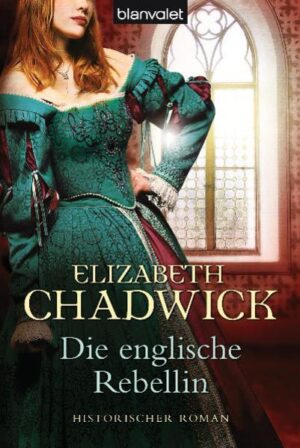 blanvalet

ELIZABETH
CHADWICK

Die englische
Rebellin

HISTORISCHER ROMAN